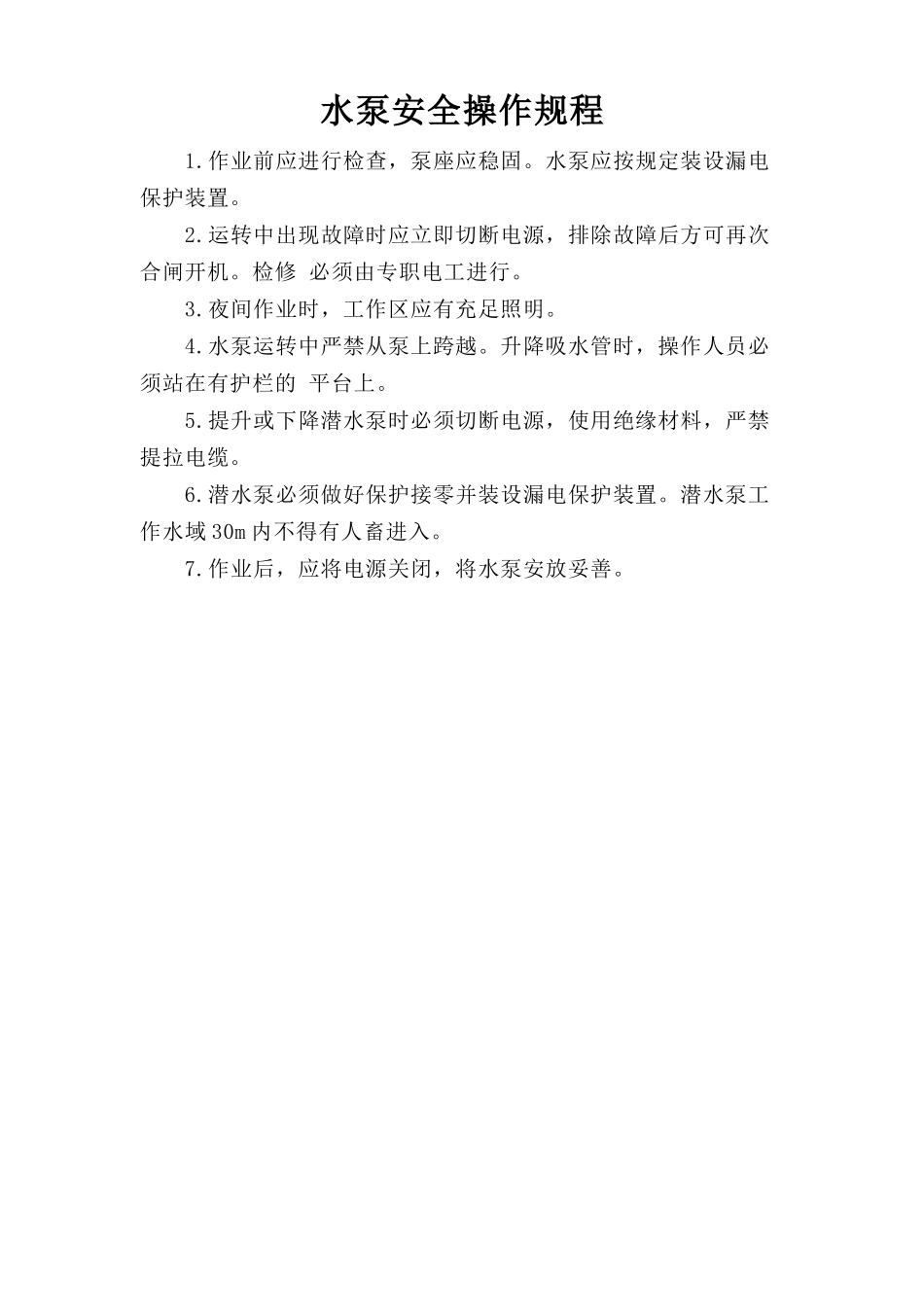 水泵安全操作规程

1.作业前应进行检查，泵座应稳固。水泵应按规定装设漏电保护装置。

2.运转中出现故障时应立即切断电源，排除故障后方可再次合闸开机。检修 必须由专职电工进行。

3.夜间作业时，工作区应有充足照明。

4.水泵运转中严禁从泵上跨越。升降吸水管时，操作人员必须站在有护栏的 平台上。

5.提升或下降潜水泵时必须切断电源，使用绝缘材料，严禁提拉电缆。

6.潜水泵必须做好保护接零并装设漏电保护装置。潜水泵工作水域30m内不得有人畜进入。

7.作业后，应将电源关闭，将水泵安放妥善。